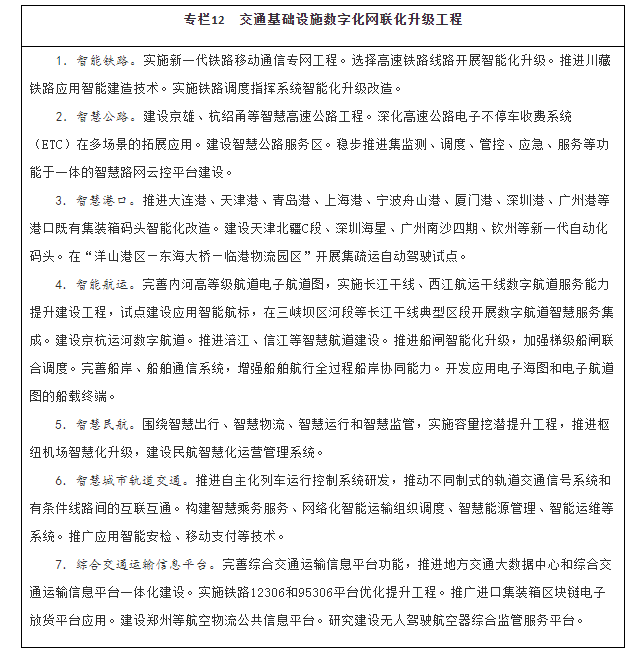 专栏12　交通基础设施数字化网联化升级工程

1. 智能铁路。实施新一代铁路移动通信专网工程。选择高速铁路线路开展智能化升级。推进川藏铁路应用智能建造技术。实施铁路调度指挥系统智能化升级改造。

2. 智慧公路。建设京雄、杭绍甬等智慧高速公路工程。深化高速公路电子不停车收费系统（ETC）在多场景的拓展应用。建设智慧公路服务区。稳步推进集监测、调度、管控、应急、服务等功能于一体的智慧路网云控平台建设。

3. 智慧港口。推进大连港、天津港、青岛港、上海港、宁波舟山港、厦门港、深圳港、广州港等港口既有集装箱码头智能化改造。建设天津北疆C段、深圳海星、广州南沙四期、钦州等新一代自动化码头。在“洋山港区－东海大桥－临港物流园区”开展集疏运自动驾驶试点。

4. 智能航运。完善内河高等级航道电子航道图，实施长江干线、西江航运干线数字航道服务能力提升建设工程，试点建设应用智能航标，在三峡坝区河段等长江干线典型区段开展数字航道智慧服务集成。建设京杭运河数字航道。推进涪江、信江等智慧航道建设。推进船闸智能化升级，加强梯级船闸联合调度。完善船岸、船舶通信系统，增强船舶航行全过程船岸协同能力。开发应用电子海图和电子航道图的船载终端。

5. 智慧民航。围绕智慧出行、智慧物流、智慧运行和智慧监管，实施容量挖潜提升工程，推进枢纽机场智慧化升级，建设民航智慧化运营管理系统。

6. 智慧城市轨道交通。推进自主化列车运行控制系统研发，推动不同制式的轨道交通信号系统和有条件线路间的互联互通。构建智慧乘务服务、网络化智能运输组织调度、智慧能源管理、智能运维等系统。推广应用智能安检、移动支付等技术。

7. 综合交通运输信息平台。完善综合交通运输信息平台功能，推进地方交通大数据中心和综合交通运输信息平台一体化建设。实施铁路12306和95306平台优化提升工程。推广进口集装箱区块链电子放货平台应用。建设郑州等航空物流公共信息平台。研究建设无人驾驶航空器综合监管服务平台。